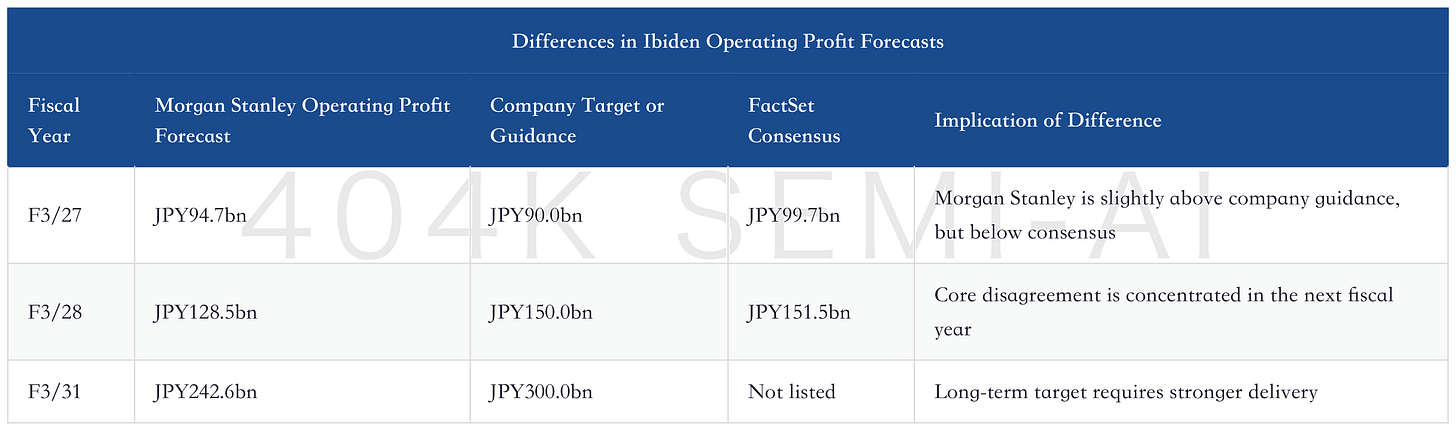 Differences in Ibiden Operating Profit Forecasts

| Fiscal Year | Morgan Stanley Operating Profit Forecast | Company Target or Guidance | FactSet Consensus | Implication of Difference |
|---|---|---|---|---|
| F3/27 | JPY94.7bn | JPY90.0bn | JPY99.7bn | Morgan Stanley is slightly above company guidance, but below consensus |
| F3/28 | JPY128.5bn | JPY150.0bn | JPY151.5bn | Core disagreement is concentrated in the next fiscal year |
| F3/31 | JPY242.6bn | JPY300.0bn | Not listed | Long-term target requires stronger delivery |

404K SEMI-AI